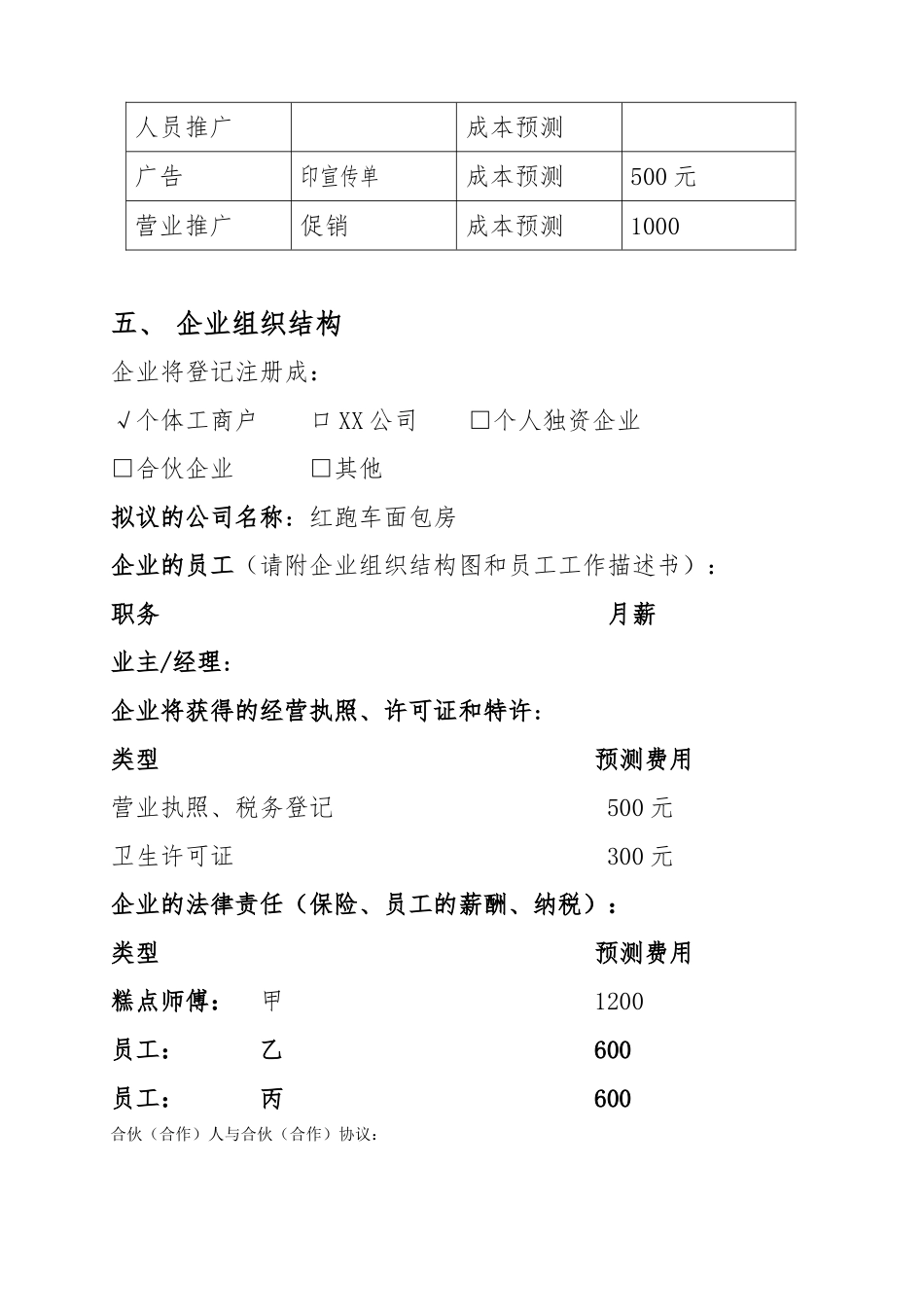 | 人员推广 |  | 成本预测 |  |
|---|---|---|---|
| 广告 | 印宣传单 | 成本预测 | 500 元 |
| 营业推广 | 促销 | 成本预测 | 1000 |

五、 企业组织结构

企业将登记注册成：

√个体工商户　　□ XX 公司　　□个人独资企业

□合伙企业　　□其他

拟议的公司名称：红跑车面包房

企业的员工（请附企业组织结构图和员工工作描述书）：

职务　　月薪

业主/经理：

企业将获得的经营执照、许可证和特许：

类型　　预测费用

营业执照、税务登记　　500 元

卫生许可证　　300 元

企业的法律责任（保险、员工的薪酬、纳税）：

类型　　预测费用

糕点师傅：　甲　　1200

员工：　乙　　600

员工：　丙　　600

合伙（合作）人与合伙（合作）协议：